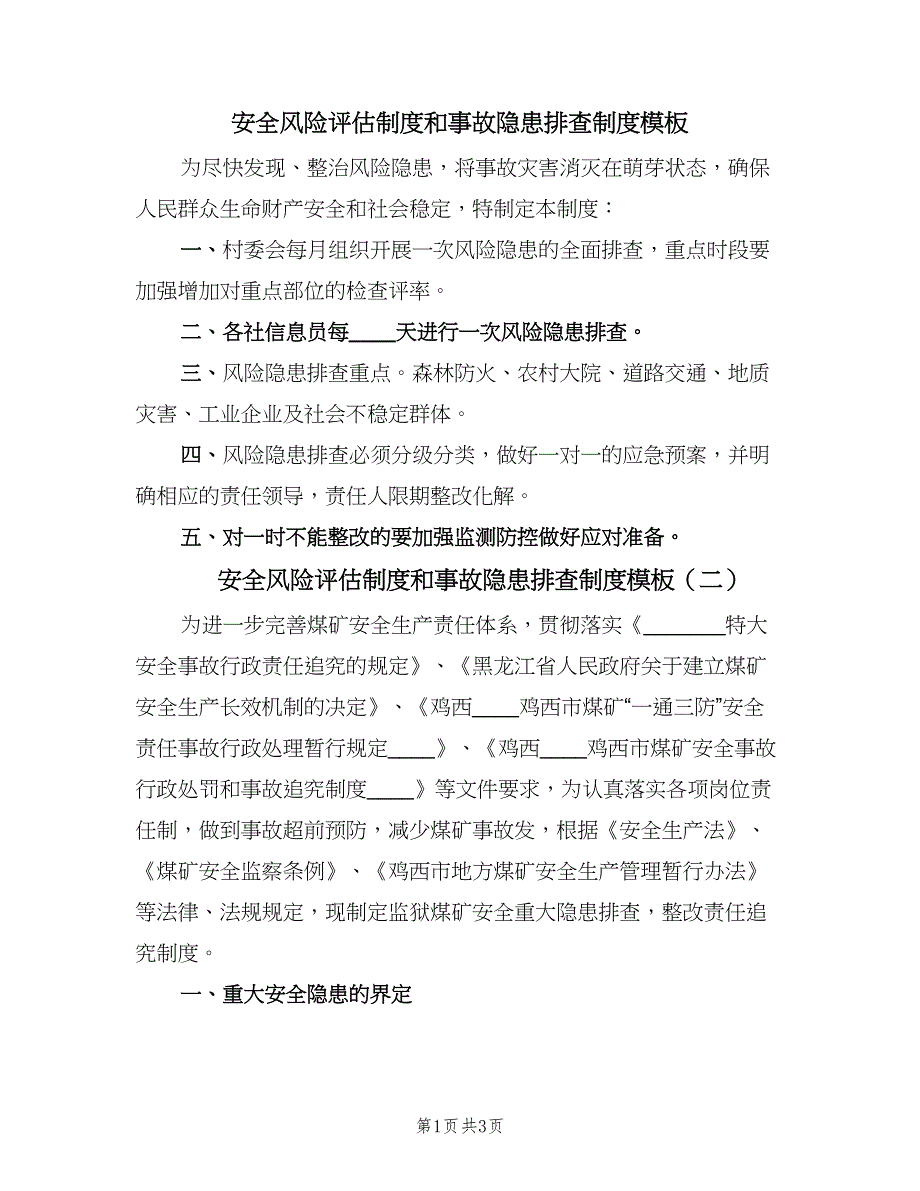 安全风险评估制度和事故隐患排查制度模板

为尽快发现、整治风险隐患，将事故灾害消灭在萌芽状态，确保人民群众生命财产安全和社会稳定，特制定本制度：

一、村委会每月组织开展一次风险隐患的全面排查，重点时段要加强增加对重点部位的检查评率。

二、各社信息员每____天进行一次风险隐患排查。

三、风险隐患排查重点。森林防火、农村大院、道路交通、地质灾害、工业企业及社会不稳定群体。

四、风险隐患排查必须分级分类，做好一对一的应急预案，并明确相应的责任领导，责任人限期整改化解。

五、对一时不能整改的要加强监测防控做好应对准备。

安全风险评估制度和事故隐患排查制度模板（二）

为进一步完善煤矿安全生产责任体系，贯彻落实《________特大安全事故行政责任追究的规定》、《黑龙江省人民政府关于建立煤矿安全生产长效机制的决定》、《鸡西____鸡西市煤矿“一通三防”安全责任事故行政处理暂行规定____》、《鸡西____鸡西市煤矿安全事故行政处罚和事故追究制度____》等文件要求，为认真落实各项岗位责任制，做到事故超前预防，减少煤矿事故发，根据《安全生产法》、《煤矿安全监察条例》、《鸡西市地方煤矿安全生产管理暂行办法》等法律、法规规定，现制定监狱煤矿安全重大隐患排查，整改责任追究制度。

一、重大安全隐患的界定

第1页 共3页